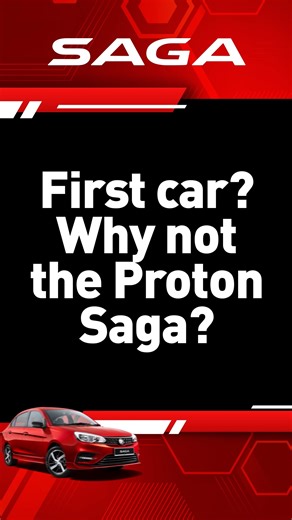 SAGA

First car? Why not the Proton Saga?

SAGA